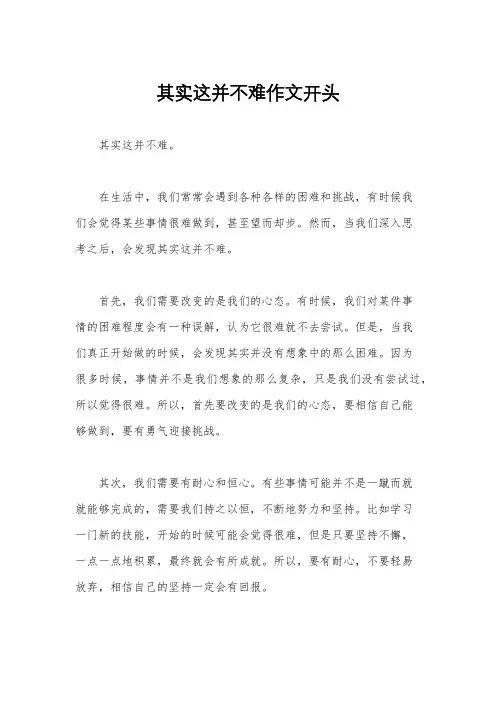 其实这并不难作文开头

其实这并不难。

在生活中，我们常常会遇到各种各样的困难和挑战，有时候我们会觉得某些事情很难做到，甚至望而却步。然而，当我们深入思考之后，会发现其实这并不难。

首先，我们需要改变的是我们的心态。有时候，我们对某件事情的困难程度会有一种误解，认为它很难就不去尝试。但是，当我们真正开始做的时候，会发现其实并没有想象中的那么困难。因为很多时候，事情并不是我们想象的那么复杂，只是我们没有尝试过，所以觉得很难。所以，首先要改变的是我们的心态，要相信自己能够做到，要有勇气迎接挑战。

其次，我们需要有耐心和恒心。有些事情可能并不是一蹴而就就能够完成的，需要我们持之以恒，不断地努力和坚持。比如学习一门新的技能，开始的时候可能会觉得很难，但是只要坚持不懈，一点一点地积累，最终就会有所成就。所以，要有耐心，不要轻易放弃，相信自己的坚持一定会有回报。